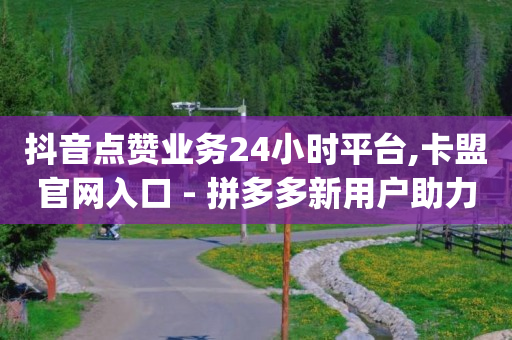 抖音点赞业务24小时平台,卡盟官网入口 - 拼多多新用户助力